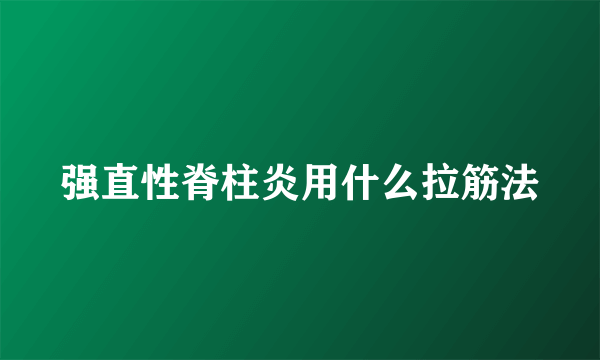 强直性脊柱炎用什么拉筋法